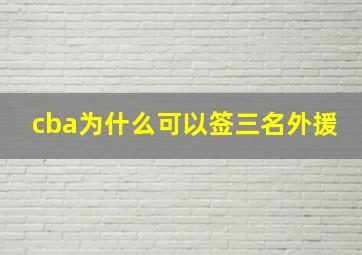 cba为什么可以签三名外援